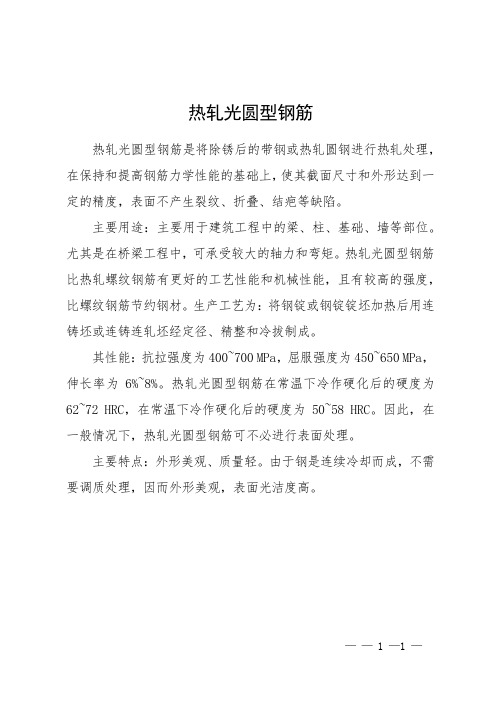 热轧光圆型钢筋

热轧光圆型钢筋是将除锈后的带钢或热轧圆钢进行热轧处理，在保持和提高钢筋力学性能的基础上，使其截面尺寸和外形达到一定的精度，表面不产生裂纹、折叠、结疤等缺陷。

主要用途：主要用于建筑工程中的梁、柱、基础、墙等部位。尤其是在桥梁工程中，可承受较大的轴力和弯矩。热轧光圆型钢筋比热轧螺纹钢筋有更好的工艺性能和机械性能，且有较高的强度，比螺纹钢筋节约钢材。生产工艺为：将钢锭或钢锭锭坯加热后用连铸坯或连铸连轧坯经定径、精整和冷拔制成。

其性能：抗拉强度为 400~700 MPa，屈服强度为 450~650 MPa，伸长率为 6%~8%。热轧光圆型钢筋在常温下冷作硬化后的硬度为 62~72 HRC，在常温下冷作硬化后的硬度为 50~58 HRC。因此，在一般情况下，热轧光圆型钢筋可不必进行表面处理。

主要特点：外形美观、质量轻。由于钢是连续冷却而成，不需要调质处理，因而外形美观，表面光洁度高。

— — 1 —1 —